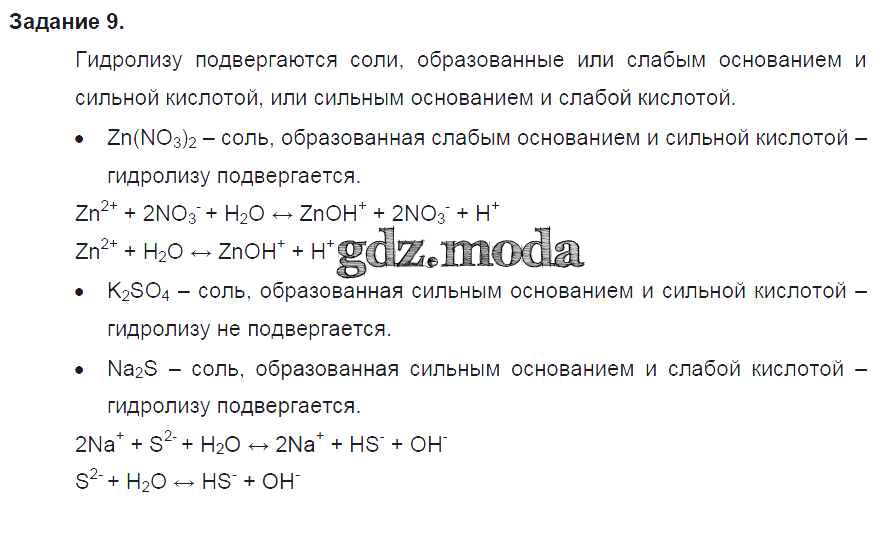 Задание 9.

Гидролизу подвергаются соли, образованные или слабым основанием и сильной кислотой, или сильным основанием и слабой кислотой.

• $Zn(NO_3)_2$ – соль, образованная слабым основанием и сильной кислотой – гидролизу подвергается.

$Zn^{2+} + 2NO_3^- + H_2O \leftrightarrow ZnOH^+ + 2NO_3^- + H^+$

$Zn^{2+} + H_2O \leftrightarrow ZnOH^+ + H^+$

• $K_2SO_4$ – соль, образованная сильным основанием и сильной кислотой – гидролизу не подвергается.

• $Na_2S$ – соль, образованная сильным основанием и слабой кислотой – гидролизу подвергается.

$2Na^+ + S^{2-} + H_2O \leftrightarrow 2Na^+ + HS^- + OH^-$

$S^{2-} + H_2O \leftrightarrow HS^- + OH^-$

gdz.moda